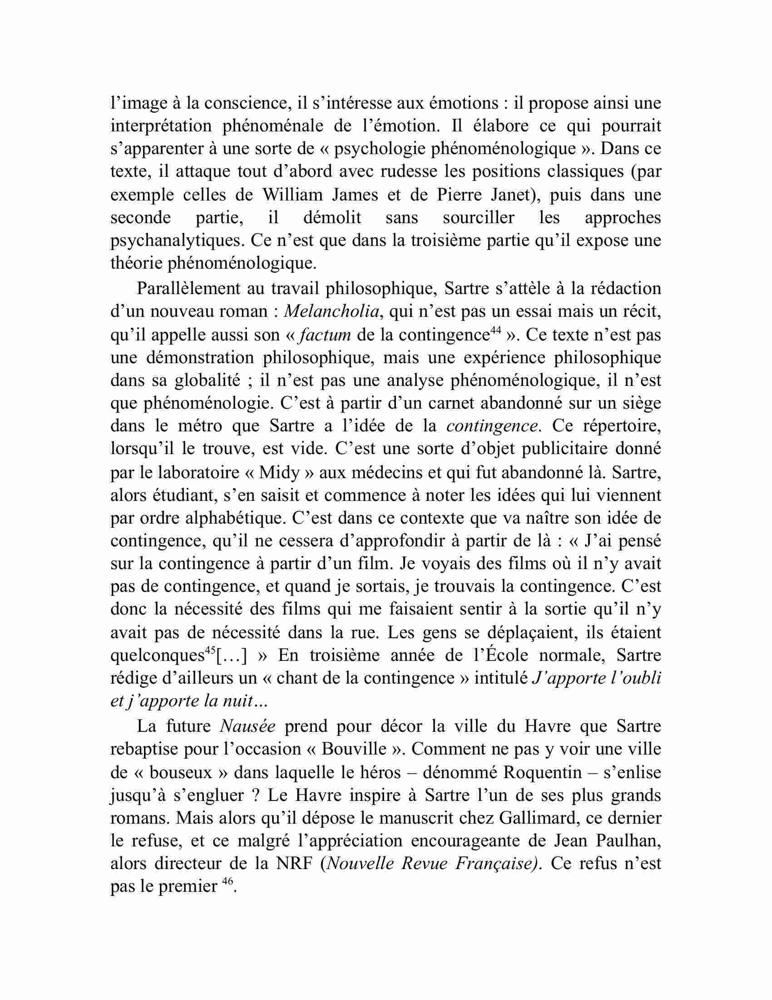 l'image à la conscience, il s'intéresse aux émotions : il propose ainsi une interprétation phénoménale de l'émotion. Il élabore ce qui pourrait s'apparenter à une sorte de « psychologie phénoménologique ». Dans ce texte, il attaque tout d'abord avec rudesse les positions classiques (par exemple celles de William James et de Pierre Janet), puis dans une seconde partie, il démolit sans sourciller les approches psychanalytiques. Ce n'est que dans la troisième partie qu'il expose une théorie phénoménologique.

Parallèlement au travail philosophique, Sartre s'attèle à la rédaction d'un nouveau roman : Melancholia, qui n'est pas un essai mais un récit, qu'il appelle aussi son « factum de la contingence$^{44}$ ». Ce texte n'est pas une démonstration philosophique, mais une expérience philosophique dans sa globalité ; il n'est pas une analyse phénoménologique, il n'est que phénoménologie. C'est à partir d'un carnet abandonné sur un siège dans le métro que Sartre a l'idée de la contingence. Ce répertoire, lorsqu'il le trouve, est vide. C'est une sorte d'objet publicitaire donné par le laboratoire « Midy » aux médecins et qui fut abandonné là. Sartre, alors étudiant, s'en saisit et commence à noter les idées qui lui viennent par ordre alphabétique. C'est dans ce contexte que va naître son idée de contingence, qu'il ne cessera d'approfondir à partir de là : « J'ai pensé sur la contingence à partir d'un film. Je voyais des films où il n'y avait pas de contingence, et quand je sortais, je trouvais la contingence. C'est donc la nécessité des films qui me faisaient sentir à la sortie qu'il n'y avait pas de nécessité dans la rue. Les gens se déplaçaient, ils étaient quelconques$^{45}$[…] » En troisième année de l'École normale, Sartre rédige d'ailleurs un « chant de la contingence » intitulé J'apporte l'oubli et j'apporte la nuit…

La future Nausée prend pour décor la ville du Havre que Sartre rebaptise pour l'occasion « Bouville ». Comment ne pas y voir une ville de « bouseux » dans laquelle le héros – dénommé Roquentin – s'enlise jusqu'à s'engluer ? Le Havre inspire à Sartre l'un de ses plus grands romans. Mais alors qu'il dépose le manuscrit chez Gallimard, ce dernier le refuse, et ce malgré l'appréciation encourageante de Jean Paulhan, alors directeur de la NRF (Nouvelle Revue Française). Ce refus n'est pas le premier $^{46}$.